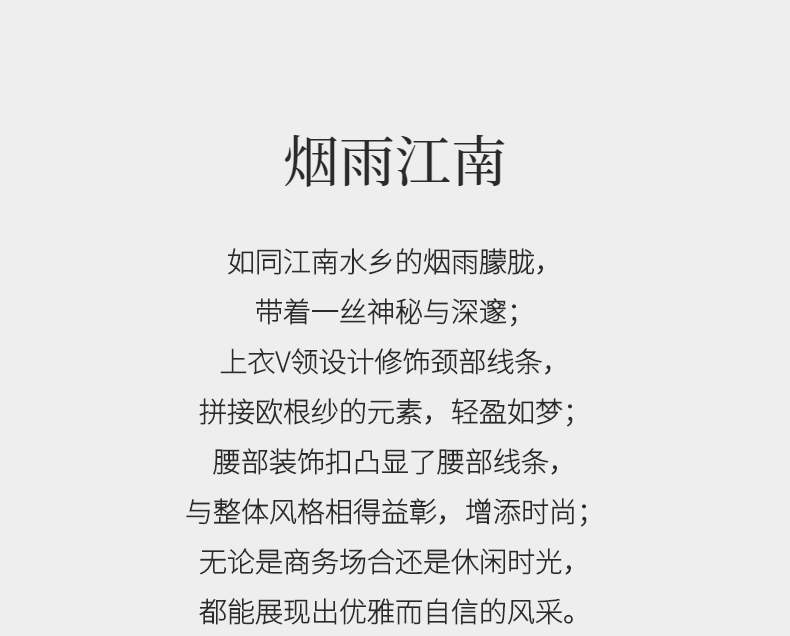 烟雨江南

如同江南水乡的烟雨朦胧，
带着一丝神秘与深邃；
上衣V领设计修饰颈部线条，
拼接欧根纱的元素，轻盈如梦；
腰部装饰扣凸显了腰部线条，
与整体风格相得益彰，增添时尚；
无论是商务场合还是休闲时光，
都能展现出优雅而自信的风采。